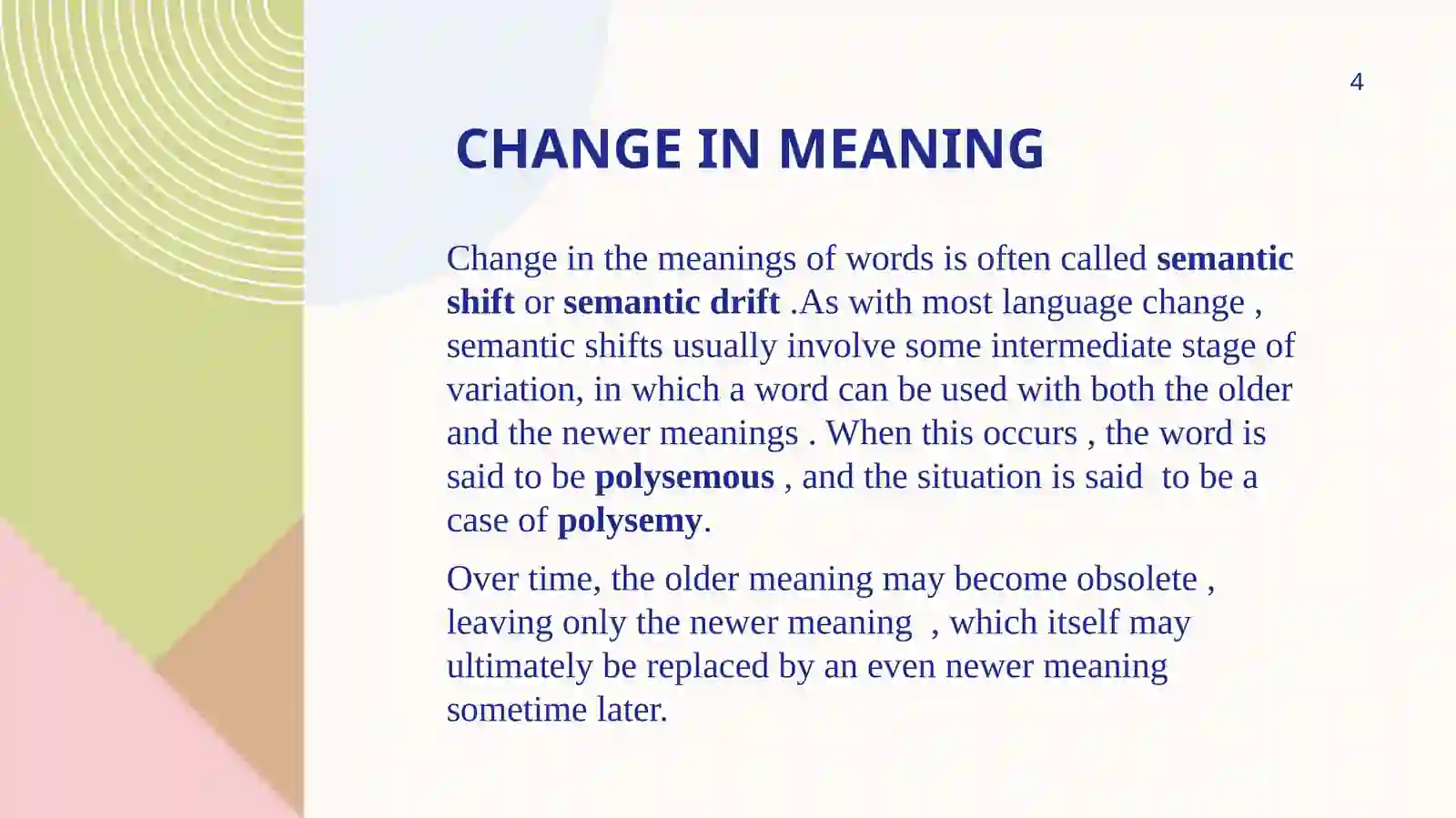 4

CHANGE IN MEANING

Change in the meanings of words is often called semantic shift or semantic drift .As with most language change , semantic shifts usually involve some intermediate stage of variation, in which a word can be used with both the older and the newer meanings . When this occurs , the word is said to be polysemous , and the situation is said to be a case of polysemy.

Over time, the older meaning may become obsolete , leaving only the newer meaning , which itself may ultimately be replaced by an even newer meaning sometime later.